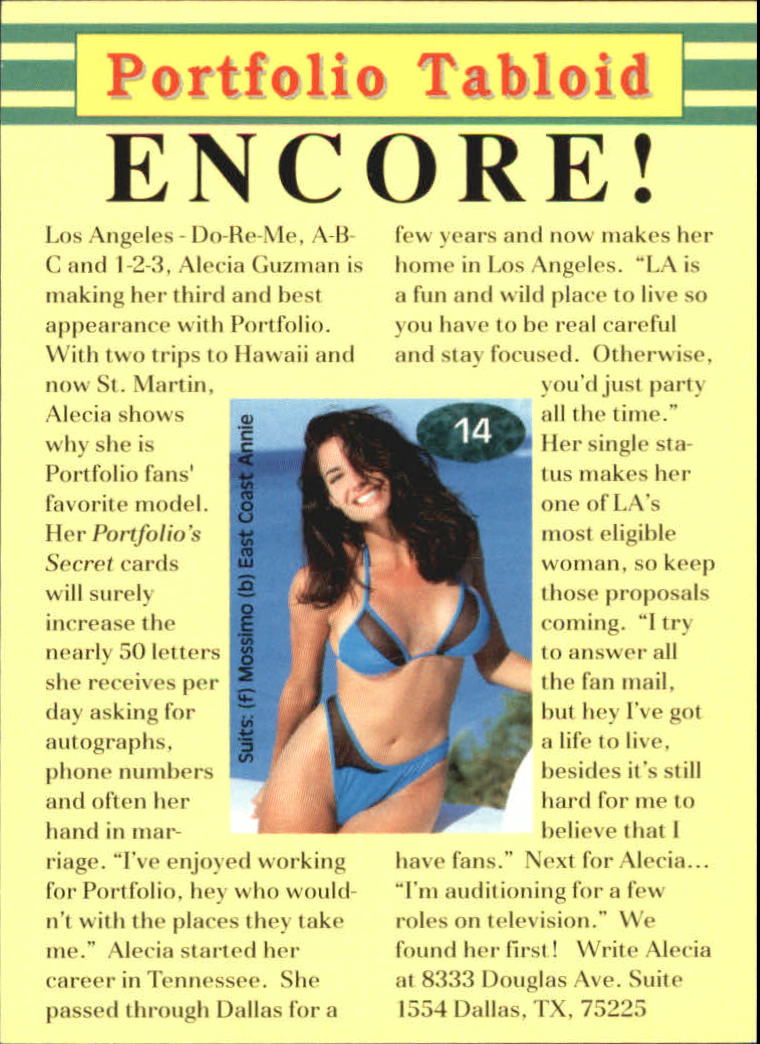 Portfolio Tabloid

ENCORE!

Los Angeles - Do-Re-Me, A-B-C and 1-2-3, Alecia Guzman is making her third and best appearance with Portfolio. With two trips to Hawaii and now St. Martin, Alecia shows why she is Portfolio fans' favorite model. Her Portfolio's Secret cards will surely increase the nearly 50 letters she receives per day asking for autographs, phone numbers and often her hand in marriage. "I've enjoyed working for Portfolio, hey who wouldn't with the places they take me." Alecia started her career in Tennessee. She passed through Dallas for a few years and now makes her home in Los Angeles. "LA is a fun and wild place to live so you have to be real careful and stay focused. Otherwise, you'd just party all the time." Her single status makes her one of LA's most eligible woman, so keep those proposals coming. "I try to answer all the fan mail, but hey I've got a life to live, besides it's still hard for me to believe that I have fans." Next for Alecia... "I'm auditioning for a few roles on television." We found her first! Write Alecia at 8333 Douglas Ave. Suite 1554 Dallas, TX, 75225

Suits: (f) Mossimo (b) East Coast Annie

14